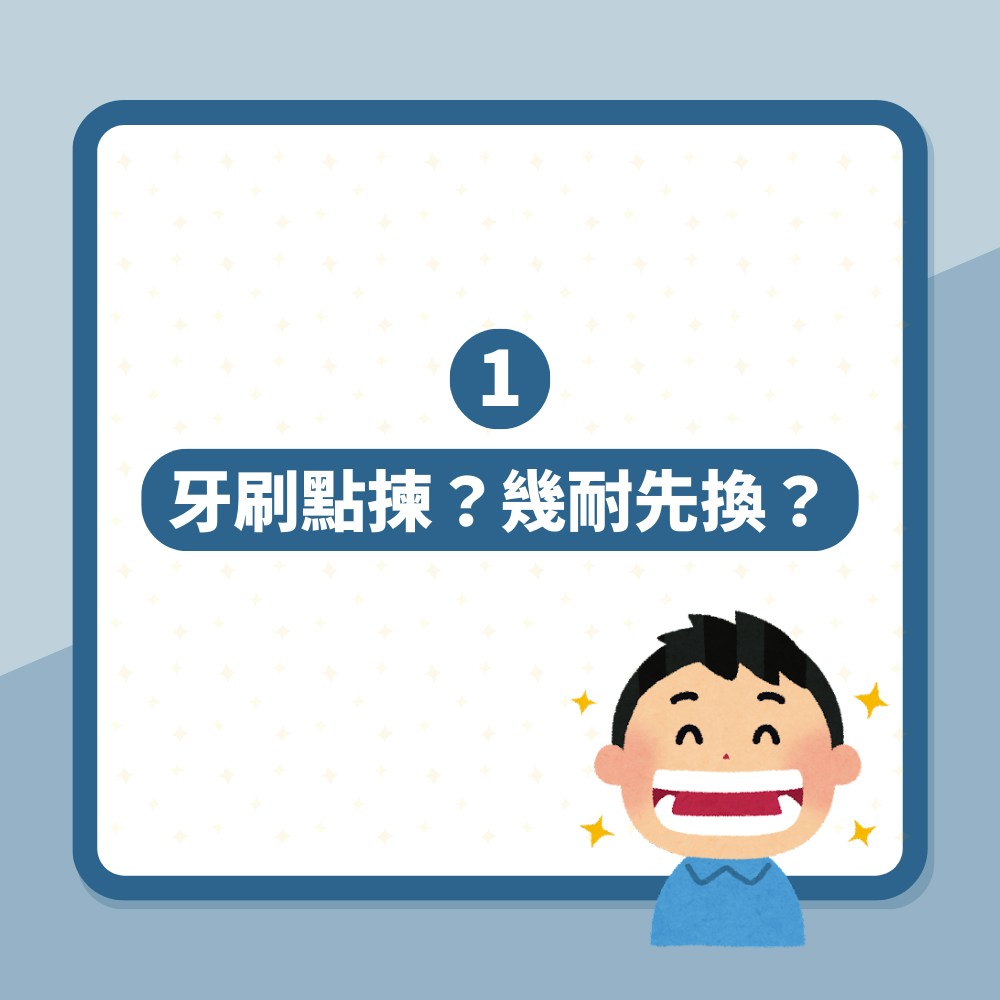 1

牙刷點揀？幾耐先換？